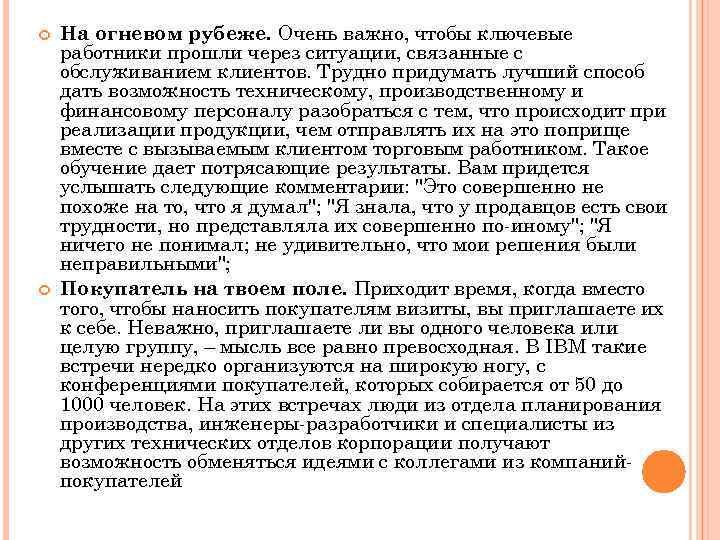 На огневом рубеже. Очень важно, чтобы ключевые работники прошли через ситуации, связанные с обслуживанием клиентов. Трудно придумать лучший способ дать возможность техническому, производственному и финансовому персоналу разобраться с тем, что происходит при реализации продукции, чем отправлять их на это поприще вместе с вызываемым клиентом торговым работником. Такое обучение дает потрясающие результаты. Вам придется услышать следующие комментарии: "Это совершенно не похоже на то, что я думал"; "Я знала, что у продавцов есть свои трудности, но представляла их совершенно по-иному"; "Я ничего не понимал; не удивительно, что мои решения были неправильными";

Покупатель на твоем поле. Приходит время, когда вместо того, чтобы наносить покупателям визиты, вы приглашаете их к себе. Неважно, приглашаете ли вы одного человека или целую группу, – мысль все равно превосходная. В IBM такие встречи нередко организуются на широкую ногу, с конференциями покупателей, которых собирается от 50 до 1000 человек. На этих встречах люди из отдела планирования производства, инженеры-разработчики и специалисты из других технических отделов корпорации получают возможность обменяться идеями с коллегами из компаний-покупателей